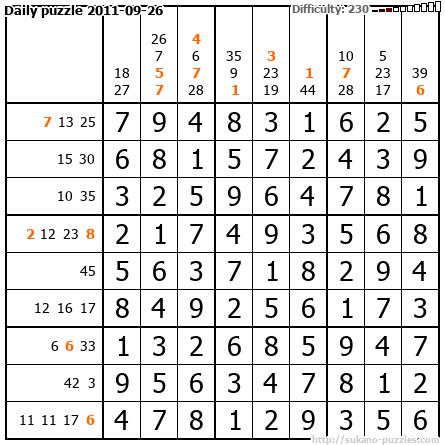 Daily puzzle 2011-09-26

Difficulty: 230

|  | 18 27 | 26 7 5 7 | 4 6 7 28 | 35 9 1 | 3 23 19 | 1 44 | 10 7 28 | 5 23 17 | 39 6 |
|---|---|---|---|---|---|---|---|---|---|
| 7 13 25 | 7 | 9 | 4 | 8 | 3 | 1 | 6 | 2 | 5 |
| 15 30 | 6 | 8 | 1 | 5 | 7 | 2 | 4 | 3 | 9 |
| 10 35 | 3 | 2 | 5 | 9 | 6 | 4 | 7 | 8 | 1 |
| 2 12 23 8 | 2 | 1 | 7 | 4 | 9 | 3 | 5 | 6 | 8 |
| 45 | 5 | 6 | 3 | 7 | 1 | 8 | 2 | 9 | 4 |
| 12 16 17 | 8 | 4 | 9 | 2 | 5 | 6 | 1 | 7 | 3 |
| 6 6 33 | 1 | 3 | 2 | 6 | 8 | 5 | 9 | 4 | 7 |
| 42 3 | 9 | 5 | 6 | 3 | 4 | 7 | 8 | 1 | 2 |
| 11 11 17 6 | 4 | 7 | 8 | 1 | 2 | 9 | 3 | 5 | 6 |

http://sukano-puzzles.com